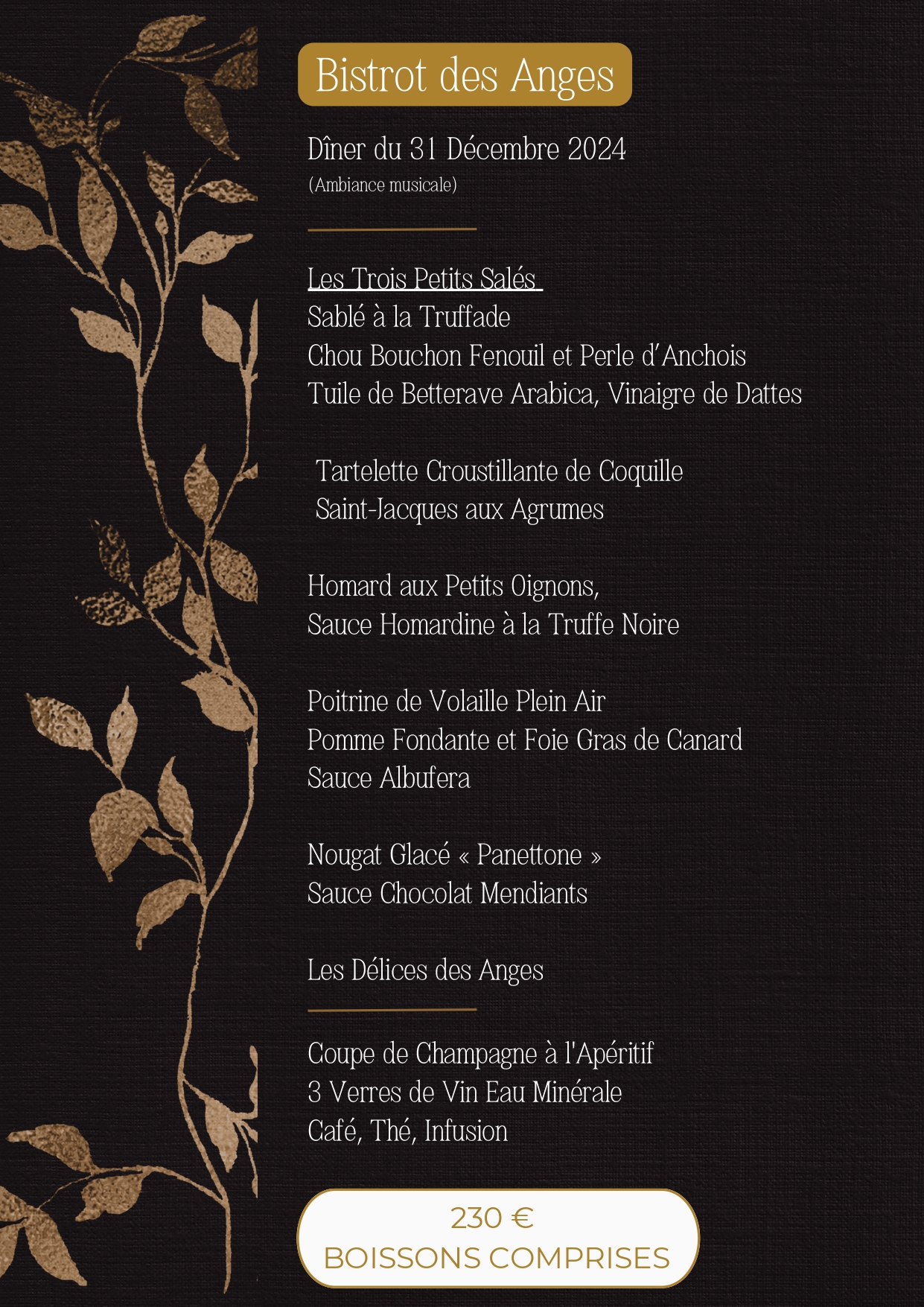 Bistrot des Anges

Dîner du 31 Décembre 2024
(Ambiance musicale)

Les Trois Petits Salés
Sablé à la Truffade
Chou Bouchon Fenouil et Perle d'Anchois
Tuile de Betterave Arabica, Vinaigre de Dattes

Tartelette Croustillante de Coquille Saint-Jacques aux Agrumes

Homard aux Petits Oignons,
Sauce Homardine à la Truffe Noire

Poitrine de Volaille Plein Air
Pomme Fondante et Foie Gras de Canard
Sauce Albufera

Nougat Glacé « Panettone »
Sauce Chocolat Mendiants

Les Délices des Anges

Coupe de Champagne à l'Apéritif
3 Verres de Vin Eau Minérale
Café, Thé, Infusion

230 €
BOISSONS COMPRISES